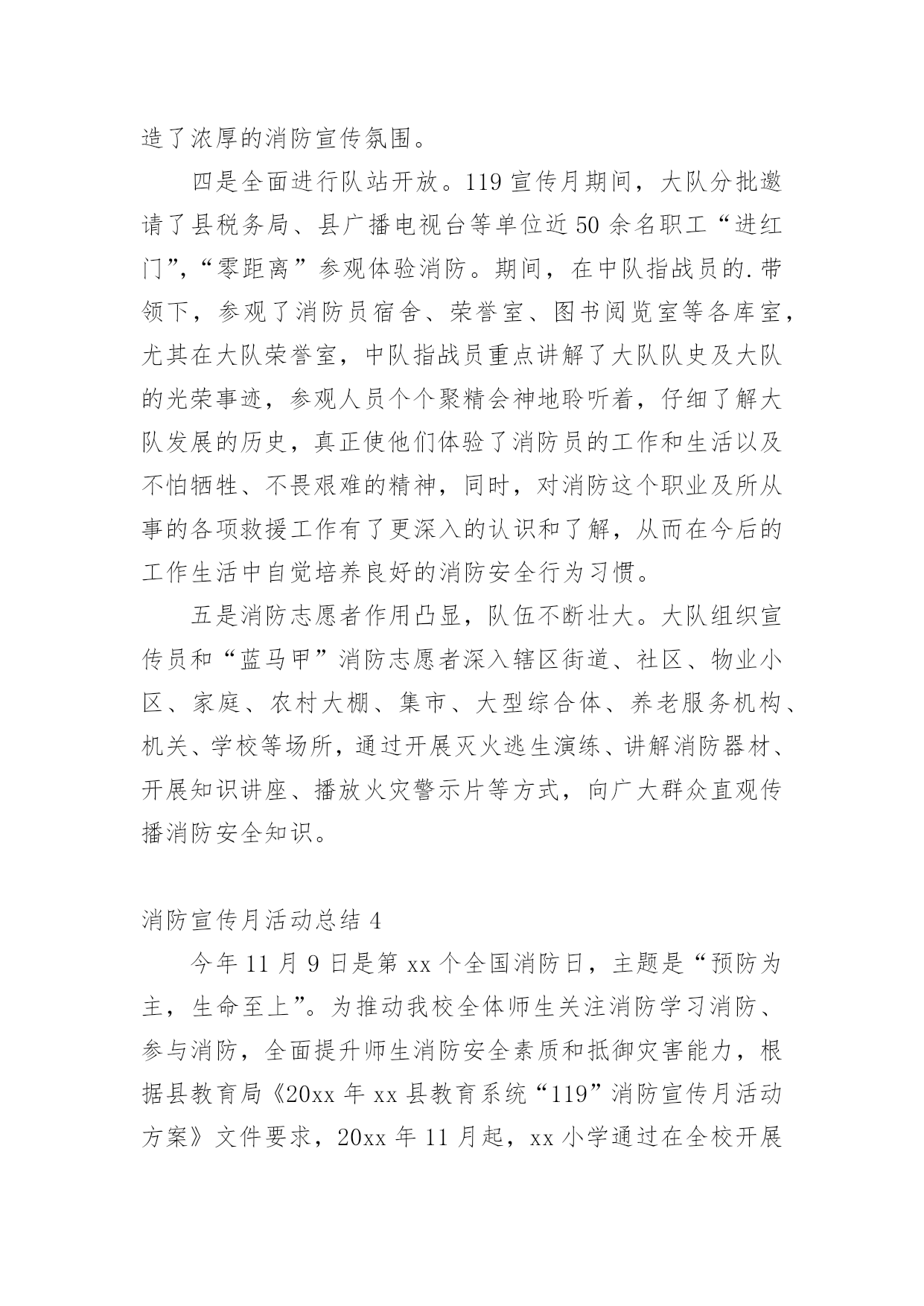 造了浓厚的消防宣传氛围。

四是全面进行队站开放。119宣传月期间，大队分批邀请了县税务局、县广播电视台等单位近50余名职工“进红门”,“零距离”参观体验消防。期间，在中队指战员的.带领下，参观了消防员宿舍、荣誉室、图书阅览室等各库室，尤其在大队荣誉室，中队指战员重点讲解了大队队史及大队的光荣事迹，参观人员个个聚精会神地聆听着，仔细了解大队发展的历史，真正使他们体验了消防员的工作和生活以及不怕牺牲、不畏艰难的精神，同时，对消防这个职业及所从事的各项救援工作有了更深入的认识和了解，从而在今后的工作生活中自觉培养良好的消防安全行为习惯。

五是消防志愿者作用凸显，队伍不断壮大。大队组织宣传员和“蓝马甲”消防志愿者深入辖区街道、社区、物业小区、家庭、农村大棚、集市、大型综合体、养老服务机构、机关、学校等场所，通过开展灭火逃生演练、讲解消防器材、开展知识讲座、播放火灾警示片等方式，向广大群众直观传播消防安全知识。

消防宣传月活动总结4

今年11月9日是第xx个全国消防日，主题是“预防为主，生命至上”。为推动我校全体师生关注消防学习消防、参与消防，全面提升师生消防安全素质和抵御灾害能力，根据县教育局《20xx年xx县教育系统“119”消防宣传月活动方案》文件要求，20xx年11月起，xx小学通过在全校开展